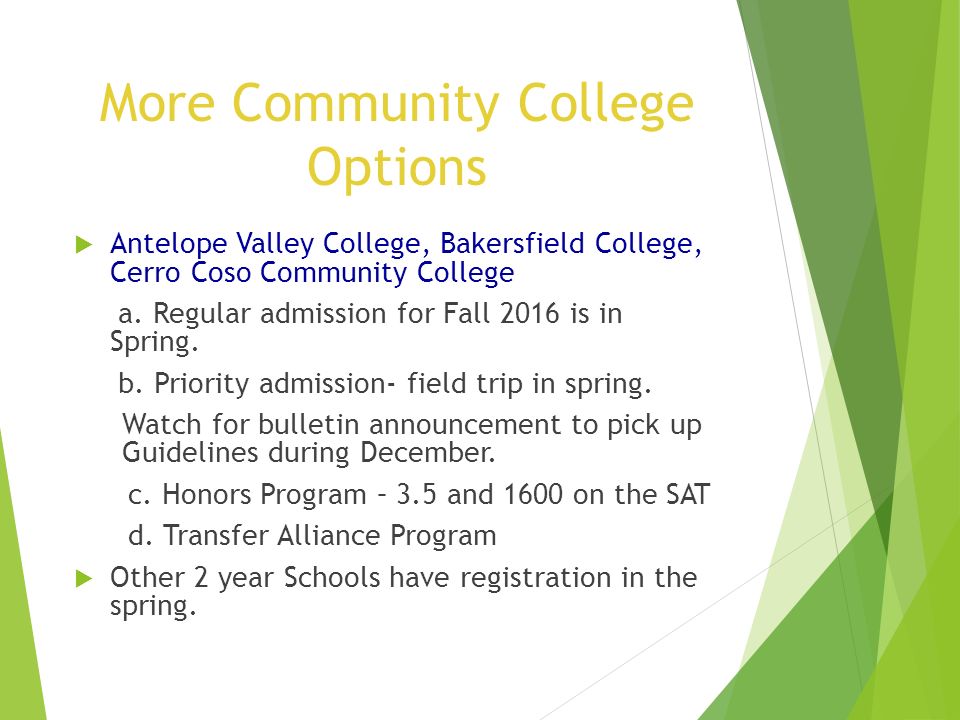 More Community College Options

Antelope Valley College, Bakersfield College, Cerro Coso Community College

a. Regular admission for Fall 2016 is in Spring.

b. Priority admission- field trip in spring.

Watch for bulletin announcement to pick up Guidelines during December.

c. Honors Program – 3.5 and 1600 on the SAT

d. Transfer Alliance Program

Other 2 year Schools have registration in the spring.